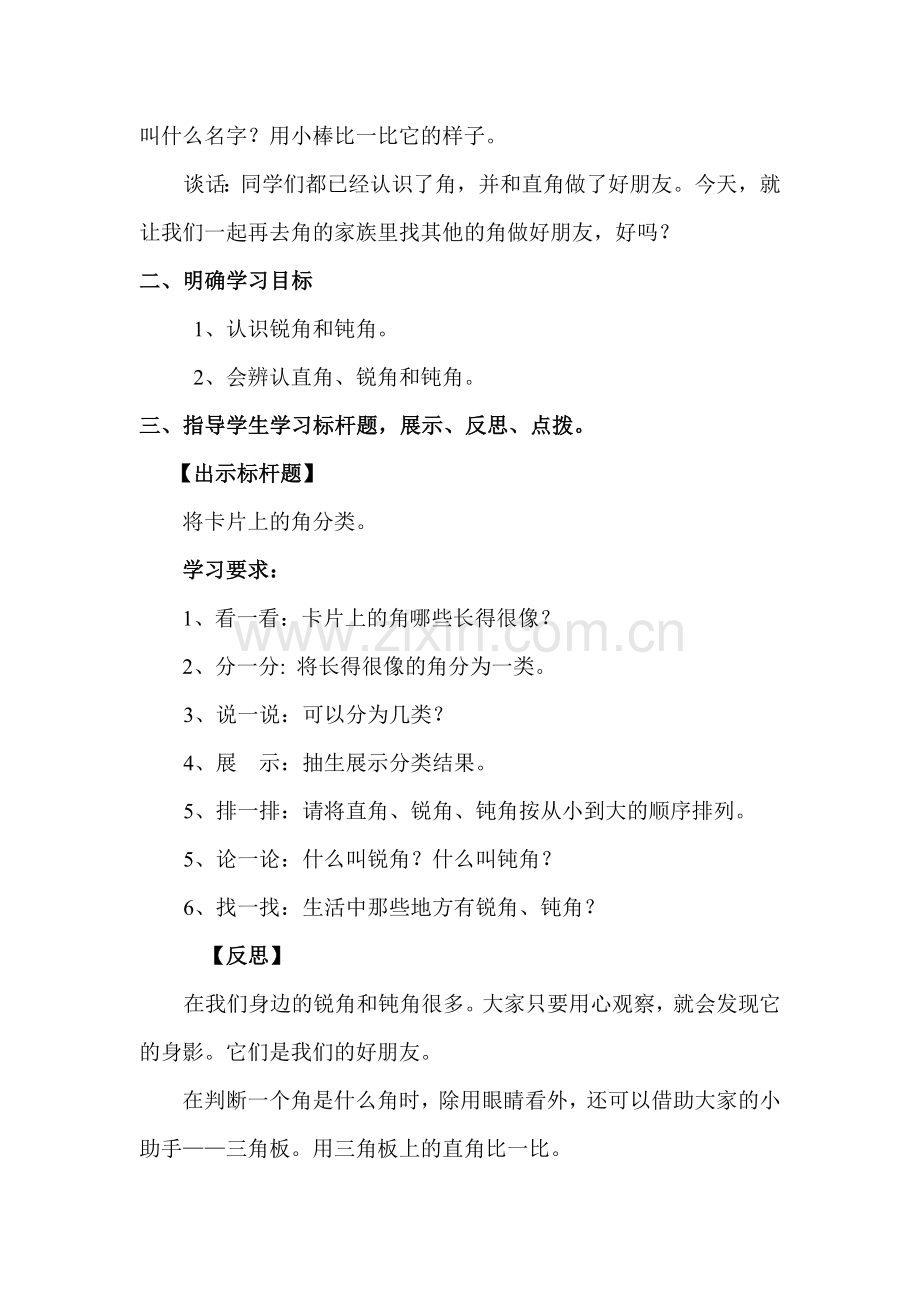 叫什么名字？用小棒比一比它的样子。

谈话：同学们都已经认识了角，并和直角做了好朋友。今天，就让我们一起再去角的家族里找其他的角做好朋友，好吗？

二、明确学习目标

1、认识锐角和钝角。

2、会辨认直角、锐角和钝角。

三、指导学生学习标杆题，展示、反思、点拨。

【出示标杆题】

将卡片上的角分类。

学习要求：

1、看一看：卡片上的角哪些长得很像？

2、分一分：将长得很像的角分为一类。

3、说一说：可以分为几类？

4、展 示：抽生展示分类结果。

5、排一排：请将直角、锐角、钝角按从小到大的顺序排列。

5、论一论：什么叫锐角？什么叫钝角？

6、找一找：生活中那些地方有锐角、钝角？

【反思】

在我们身边的锐角和钝角很多。大家只要用心观察，就会发现它的身影。它们是我们的好朋友。

在判断一个角是什么角时，除用眼睛看外，还可以借助大家的小助手——三角板。用三角板上的直角比一比。

www.zixin.com.cn